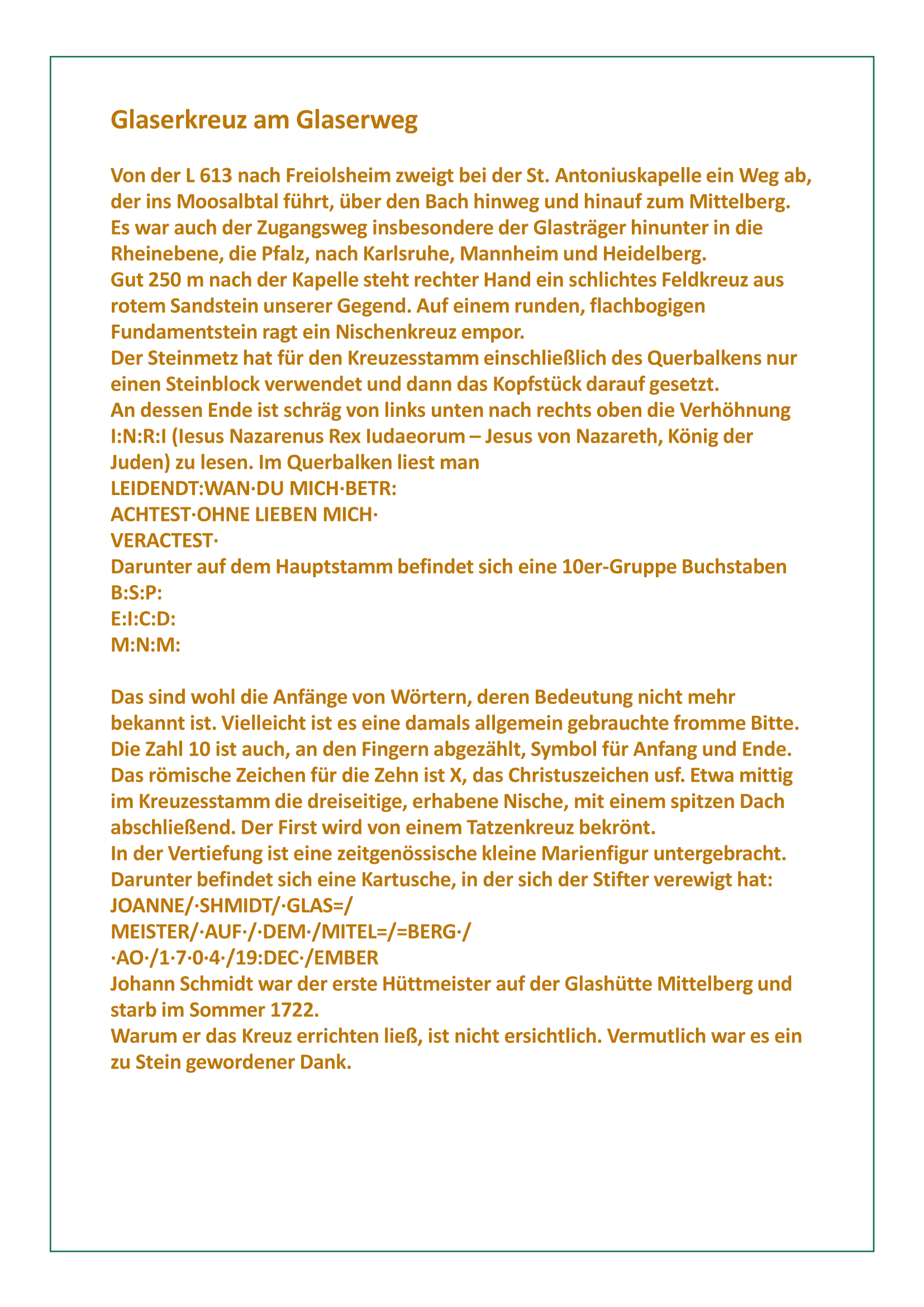 Glaserkreuz am Glaserweg

Von der L 613 nach Freiolsheim zweigt bei der St. Antoniuskapelle ein Weg ab, der ins Moosalbtal führt, über den Bach hinweg und hinauf zum Mittelberg.
Es war auch der Zugangsweg insbesondere der Glasträger hinunter in die Rheinebene, die Pfalz, nach Karlsruhe, Mannheim und Heidelberg.
Gut 250 m nach der Kapelle steht rechter Hand ein schlichtes Feldkreuz aus rotem Sandstein unserer Gegend. Auf einem runden, flachbogigen Fundamentstein ragt ein Nischenkreuz empor.
Der Steinmetz hat für den Kreuzesstamm einschließlich des Querbalkens nur einen Steinblock verwendet und dann das Kopfstück darauf gesetzt.
An dessen Ende ist schräg von links unten nach rechts oben die Verhöhnung I:N:R:I (Iesus Nazarenus Rex Iudaeorum – Jesus von Nazareth, König der Juden) zu lesen. Im Querbalken liest man
LEIDENDT:WAN·DU MICH·BETR:
ACHTEST·OHNE LIEBEN MICH·
VERACTEST·
Darunter auf dem Hauptstamm befindet sich eine 10er-Gruppe Buchstaben
B:S:P:
E:I:C:D:
M:N:M:

Das sind wohl die Anfänge von Wörtern, deren Bedeutung nicht mehr bekannt ist. Vielleicht ist es eine damals allgemein gebrauchte fromme Bitte.
Die Zahl 10 ist auch, an den Fingern abgezählt, Symbol für Anfang und Ende.
Das römische Zeichen für die Zehn ist X, das Christuszeichen usf. Etwa mittig im Kreuzesstamm die dreiseitige, erhabene Nische, mit einem spitzen Dach abschließend. Der First wird von einem Tatzenkreuz bekrönt.
In der Vertiefung ist eine zeitgenössische kleine Marienfigur untergebracht.
Darunter befindet sich eine Kartusche, in der sich der Stifter verewigt hat:
JOANNE/·SHMIDT/·GLAS=/
MEISTER/·AUF·/·DEM·/MITEL=/=BERG·/
·AO·/1·7·0·4·/19:DEC·/EMBER
Johann Schmidt war der erste Hüttmeister auf der Glashütte Mittelberg und starb im Sommer 1722.
Warum er das Kreuz errichten ließ, ist nicht ersichtlich. Vermutlich war es ein zu Stein gewordener Dank.